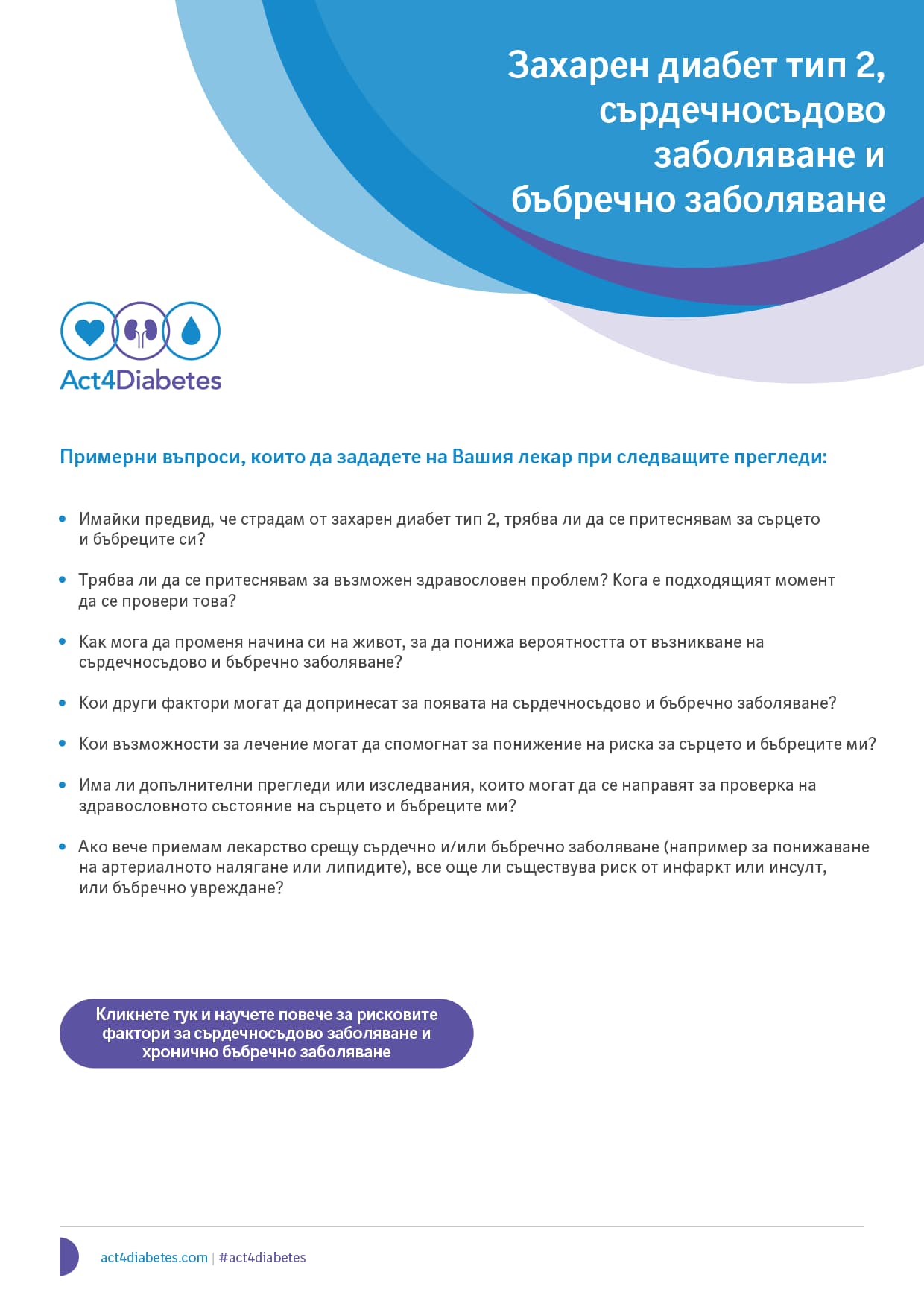 Захарен диабет тип 2, сърдечносъдово заболяване и бъбречно заболяване

Act4Diabetes

Примерни въпроси, които да зададете на Вашия лекар при следващите прегледи:

• Имайки предвид, че страдам от захарен диабет тип 2, трябва ли да се притеснявам за сърцето и бъбреците си?

• Трябва ли да се притеснявам за възможен здравословен проблем? Кога е подходящият момент да се провери това?

• Как мога да променя начина си на живот, за да понижа вероятността от възникване на сърдечносъдово и бъбречно заболяване?

• Кои други фактори могат да допринесат за появата на сърдечносъдово и бъбречно заболяване?

• Кои възможности за лечение могат да спомогнат за понижение на риска за сърцето и бъбреците ми?

• Има ли допълнителни прегледи или изследвания, които могат да се направят за проверка на здравословното състояние на сърцето и бъбреците ми?

• Ако вече приемам лекарство срещу сърдечно и/или бъбречно заболяване (например за понижаване на артериалното налягане или липидите), все още ли съществува риск от инфаркт или инсулт, или бъбречно увреждане?

Кликнете тук и научете повече за рисковите фактори за сърдечносъдово заболяване и хронично бъбречно заболяване

act4diabetes.com | #act4diabetes